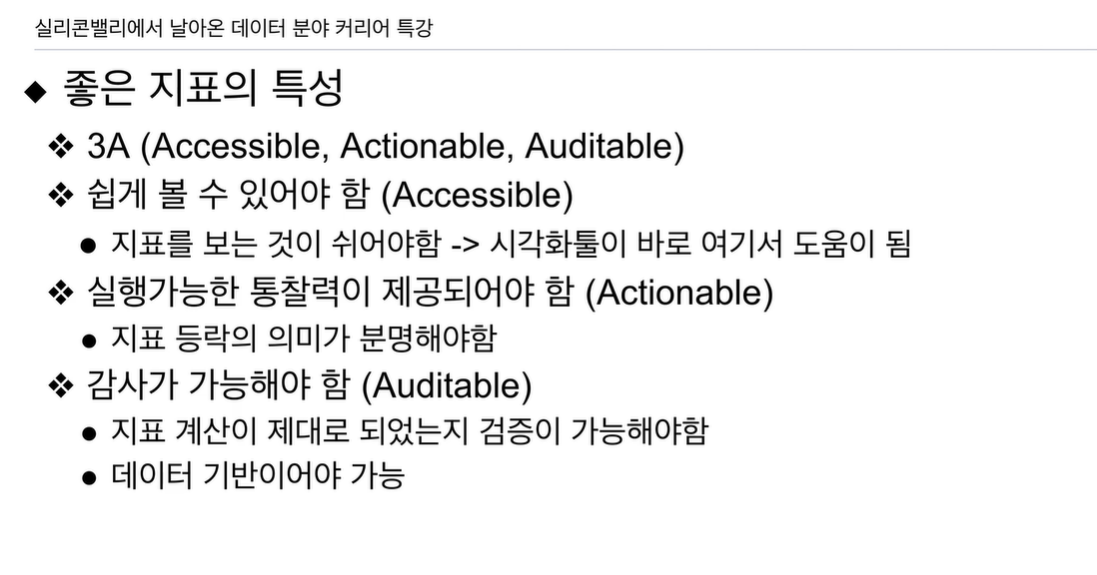 실리콘밸리에서 날아온 데이터 분야 커리어 특강

◆ 좋은 지표의 특성

❖ 3A (Accessible, Actionable, Auditable)

❖ 쉽게 볼 수 있어야 함 (Accessible)

• 지표를 보는 것이 쉬어야함 -> 시각화툴이 바로 여기서 도움이 됨

❖ 실행가능한 통찰력이 제공되어야 함 (Actionable)

• 지표 등락의 의미가 분명해야함

❖ 감사가 가능해야 함 (Auditable)

• 지표 계산이 제대로 되었는지 검증이 가능해야함

• 데이터 기반이어야 가능